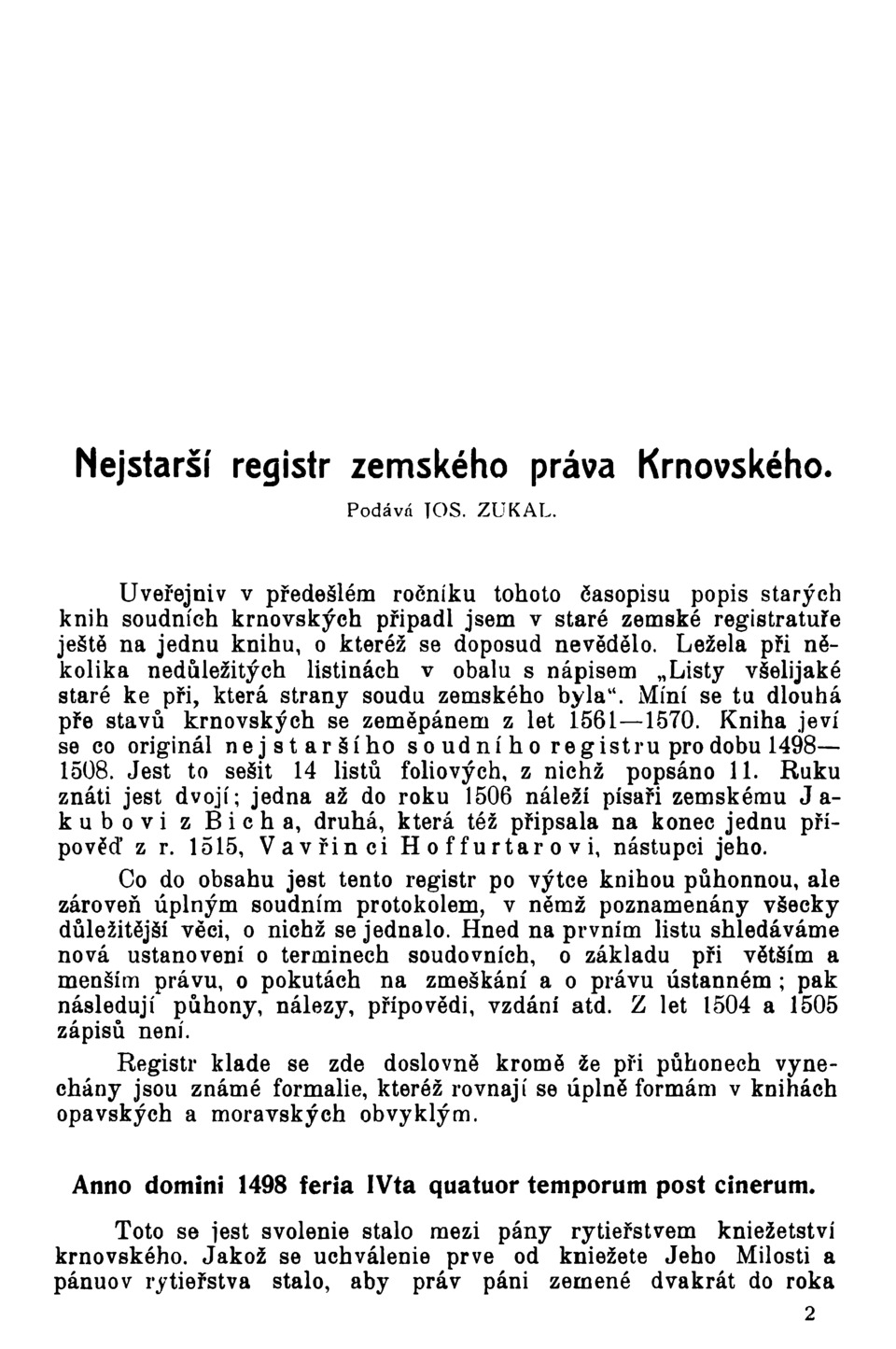 Nejstarší registr zemského práva Krnovského.

Podává JOS. ZUKAL.

Uveřejniv v předešlém ročníku tohoto časopisu popis starých knih soudních krnovských připadl jsem v staré zemské registratuře ještě na jednu knihu, o kteréž se doposud nevědělo. Ležela při několika nedůležitých listinách v obalu s nápisem „Listy všelijaké staré ke při, která strany soudu zemského byla“. Míní se tu dlouhá pře stavů krnovských se zeměpánem z let 1561—1570. Kniha jeví se co originál nejstaršího soudního registru pro dobu 1498—1508. Jest to sešit 14 listů foliových, z nichž popsáno 11. Ruku znáti jest dvojí; jedna až do roku 1506 náleží písaři zemskému Jakubovi z Bicha, druhá, která též připsala na konec jednu připověď z r. 1515, Vavřinci Hoffurtarovi, nástupci jeho.

Co do obsahu jest tento registr po výtce knihou půhonnou, ale zároveň úplným soudním protokolem, v němž poznamenány všecky důležitější věci, o nichž se jednalo. Hned na prvním listu shledáváme nová ustanovení o terminech soudovních, o základu při větším a menším právu, o pokutách na zmeškání a o právu ústanném; pak následují půhony, nálezy, připovědi, vzdání atd. Z let 1504 a 1505 zápisů není.

Registr klade se zde doslovně kromě že při půhonech vynechány jsou známé formalie, kteréž rovnají se úplně formám v knihách opavských a moravských obvyklým.

Anno domini 1498 feria IVta quatuor temporum post cinerum.

Toto se jest svolenie stalo mezi pány rytieřstvem kniežetství krnovského. Jakož se uchválenie prve od kniežete Jeho Milosti a pánuov rytieřstva stalo, aby práv páni zemené dvakrát do roka

2